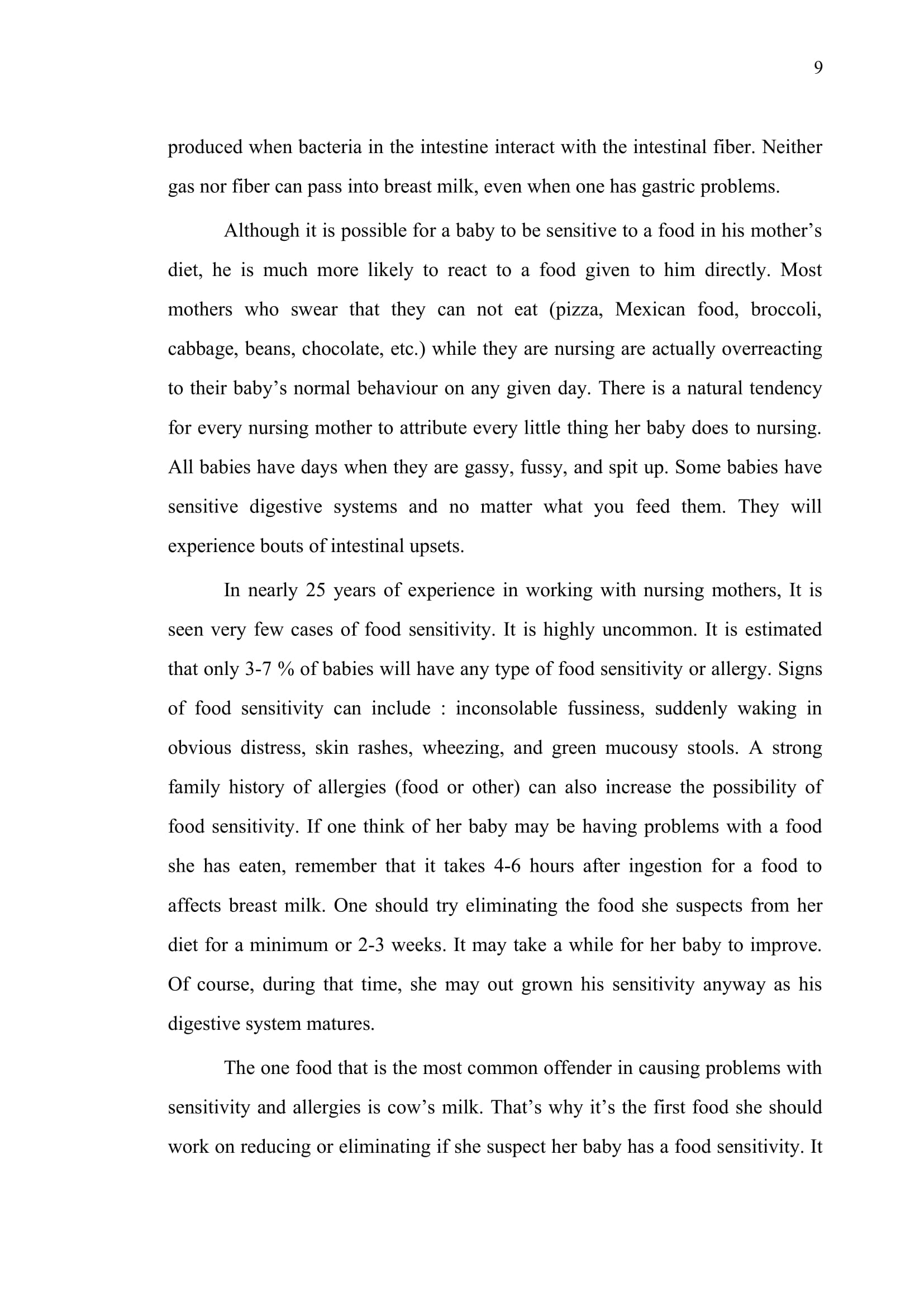 9

produced when bacteria in the intestine interact with the intestinal fiber. Neither gas nor fiber can pass into breast milk, even when one has gastric problems.

Although it is possible for a baby to be sensitive to a food in his mother's diet, he is much more likely to react to a food given to him directly. Most mothers who swear that they can not eat (pizza, Mexican food, broccoli, cabbage, beans, chocolate, etc.) while they are nursing are actually overreacting to their baby's normal behaviour on any given day. There is a natural tendency for every nursing mother to attribute every little thing her baby does to nursing. All babies have days when they are gassy, fussy, and spit up. Some babies have sensitive digestive systems and no matter what you feed them. They will experience bouts of intestinal upsets.

In nearly 25 years of experience in working with nursing mothers, It is seen very few cases of food sensitivity. It is highly uncommon. It is estimated that only 3-7 % of babies will have any type of food sensitivity or allergy. Signs of food sensitivity can include : inconsolable fussiness, suddenly waking in obvious distress, skin rashes, wheezing, and green mucousy stools. A strong family history of allergies (food or other) can also increase the possibility of food sensitivity. If one think of her baby may be having problems with a food she has eaten, remember that it takes 4-6 hours after ingestion for a food to affects breast milk. One should try eliminating the food she suspects from her diet for a minimum or 2-3 weeks. It may take a while for her baby to improve. Of course, during that time, she may out grown his sensitivity anyway as his digestive system matures.

The one food that is the most common offender in causing problems with sensitivity and allergies is cow's milk. That's why it's the first food she should work on reducing or eliminating if she suspect her baby has a food sensitivity. It